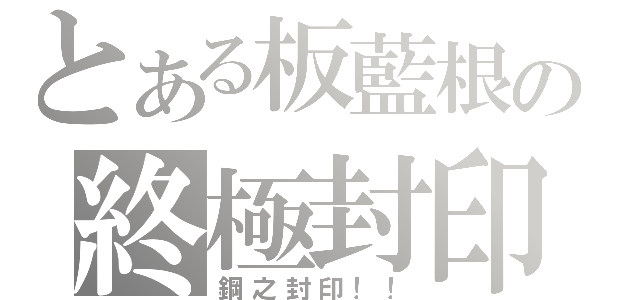 とある板藍根の
終極封印
鋼之封印！！